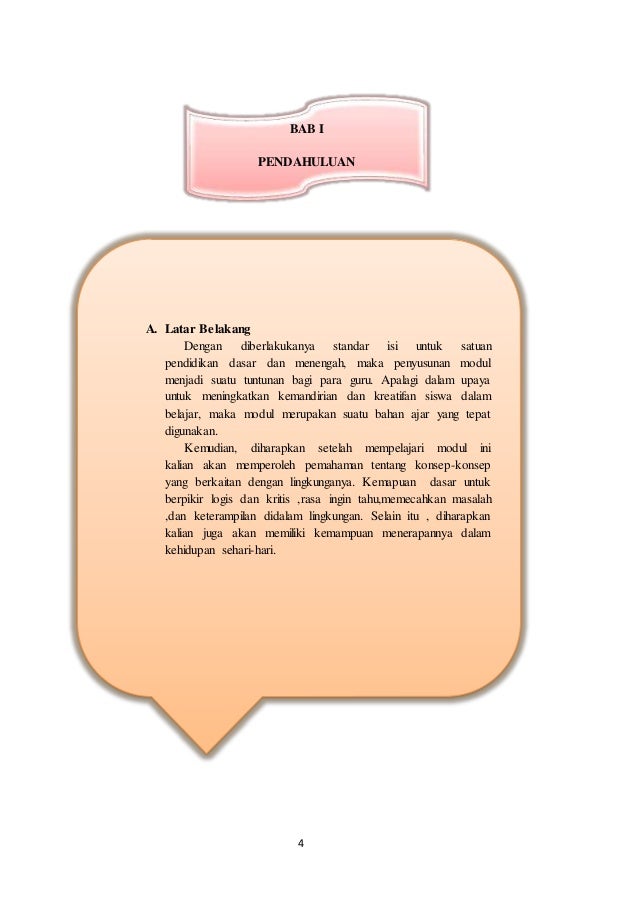 BAB I

PENDAHULUAN

A. Latar Belakang

Dengan diberlakukanya standar isi untuk satuan pendidikan dasar dan menengah, maka penyusunan modul menjadi suatu tuntunan bagi para guru. Apalagi dalam upaya untuk meningkatkan kemandirian dan kreatifan siswa dalam belajar, maka modul merupakan suatu bahan ajar yang tepat digunakan.

Kemudian, diharapkan setelah mempelajari modul ini kalian akan memperoleh pemahaman tentang konsep-konsep yang berkaitan dengan lingkunganya. Kemapuan dasar untuk berpikir logis dan kritis ,rasa ingin tahu,memecahkan masalah ,dan keterampilan didalam lingkungan. Selain itu , diharapkan kalian juga akan memiliki kemampuan menerapannya dalam kehidupan sehari-hari.

4